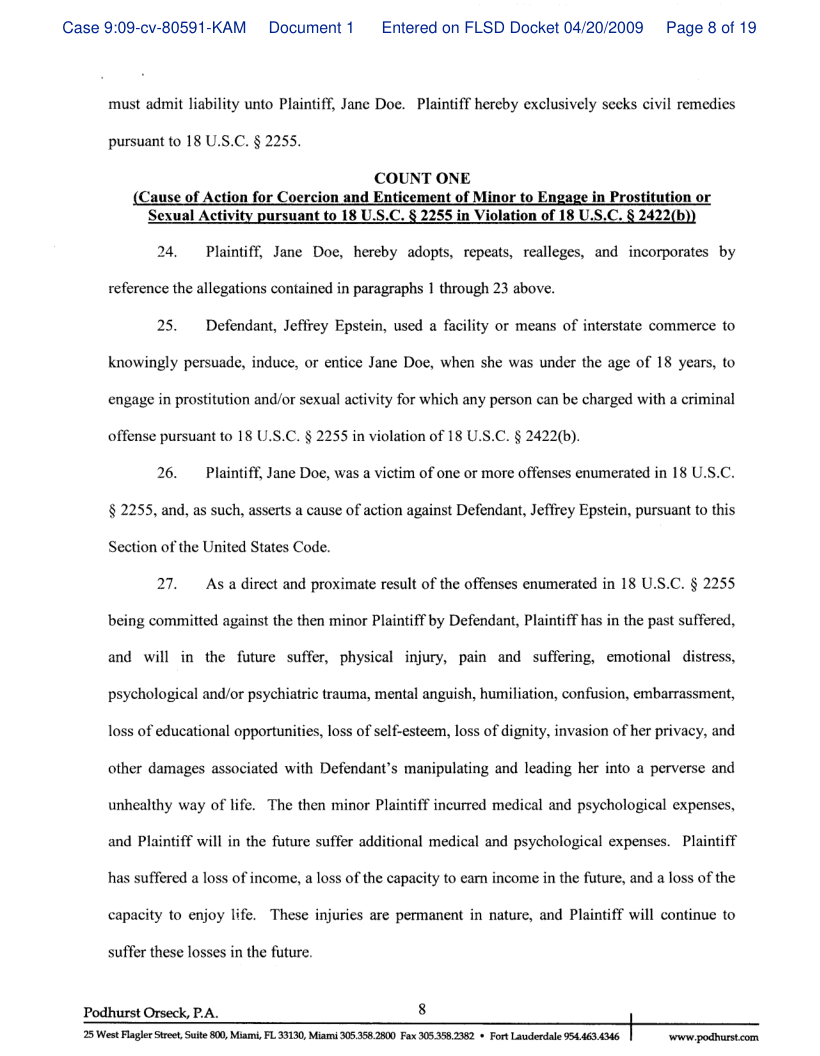 Case 9:09-cv-80591-KAM Document 1 Entered on FLSD Docket 04/20/2009 Page 8 of 19

must admit liability unto Plaintiff, Jane Doe. Plaintiff hereby exclusively seeks civil remedies pursuant to 18 U.S.C. § 2255.

COUNT ONE
(Cause of Action for Coercion and Enticement of Minor to Engage in Prostitution or Sexual Activity pursuant to 18 U.S.C. § 2255 in Violation of 18 U.S.C. § 2422(b))

24. Plaintiff, Jane Doe, hereby adopts, repeats, realleges, and incorporates by reference the allegations contained in paragraphs 1 through 23 above.

25. Defendant, Jeffrey Epstein, used a facility or means of interstate commerce to knowingly persuade, induce, or entice Jane Doe, when she was under the age of 18 years, to engage in prostitution and/or sexual activity for which any person can be charged with a criminal offense pursuant to 18 U.S.C. § 2255 in violation of 18 U.S.C. § 2422(b).

26. Plaintiff, Jane Doe, was a victim of one or more offenses enumerated in 18 U.S.C. § 2255, and, as such, asserts a cause of action against Defendant, Jeffrey Epstein, pursuant to this Section of the United States Code.

27. As a direct and proximate result of the offenses enumerated in 18 U.S.C. § 2255 being committed against the then minor Plaintiff by Defendant, Plaintiff has in the past suffered, and will in the future suffer, physical injury, pain and suffering, emotional distress, psychological and/or psychiatric trauma, mental anguish, humiliation, confusion, embarrassment, loss of educational opportunities, loss of self-esteem, loss of dignity, invasion of her privacy, and other damages associated with Defendant's manipulating and leading her into a perverse and unhealthy way of life. The then minor Plaintiff incurred medical and psychological expenses, and Plaintiff will in the future suffer additional medical and psychological expenses. Plaintiff has suffered a loss of income, a loss of the capacity to earn income in the future, and a loss of the capacity to enjoy life. These injuries are permanent in nature, and Plaintiff will continue to suffer these losses in the future.

Podhurst Orseck, P.A. 8
25 West Flagler Street, Suite 800, Miami, FL 33130, Miami 305.358.2800 Fax 305.358.2382 • Fort Lauderdale 954.463.4346 www.podhurst.com